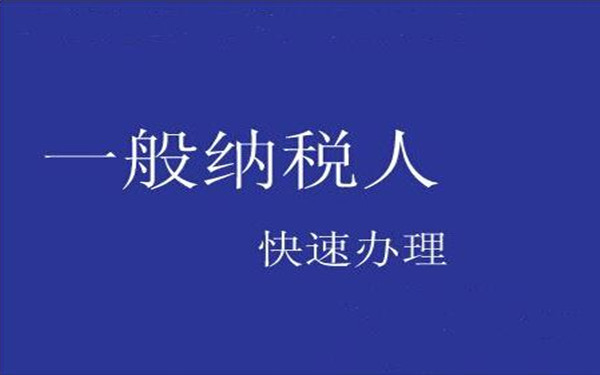 一般纳税人

快速办理